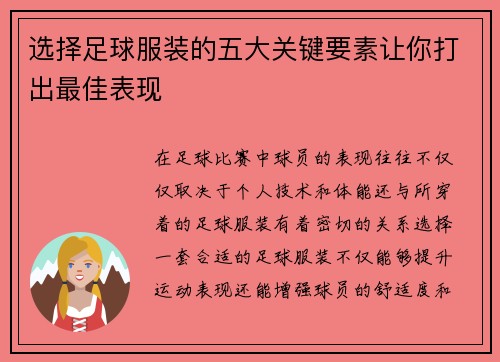 选择足球服装的五大关键要素让你打出最佳表现

在足球比赛中球员的表现往往不仅仅取决于个人技术和体能还与所穿着的足球服装有着密切的关系选择一套合适的足球服装不仅能够提升运动表现还能增强球员的舒适度和